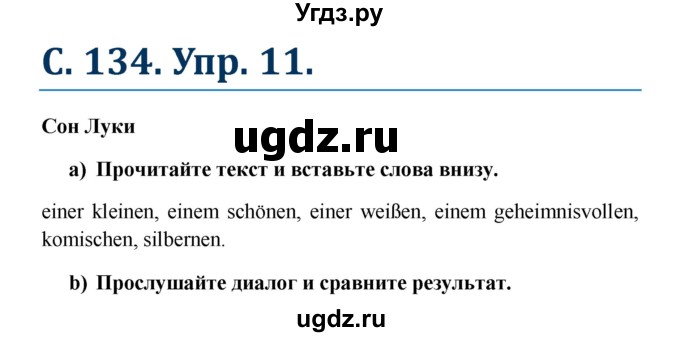 Угдз.ру

С. 134. Упр. 11.

Сон Луки

ugdz.ru

a) Прочитайте текст и вставьте слова внизу.

einer kleinen, einem schönen, einer weißen, einem geheimnisvollen, komischen, silbernen.

b) Прослушайте диалог и сравните результат.

ugdz.ru